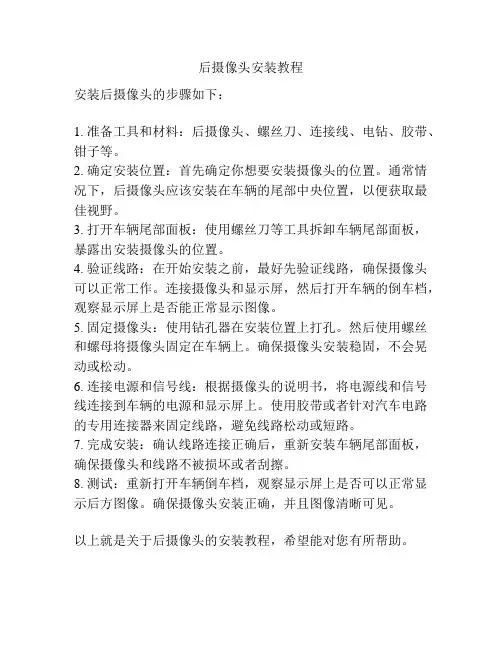 后摄像头安装教程

安装后摄像头的步骤如下：

1. 准备工具和材料：后摄像头、螺丝刀、连接线、电钻、胶带、钳子等。
2. 确定安装位置：首先确定你想要安装摄像头的位置。通常情况下，后摄像头应该安装在车辆的尾部中央位置，以便获取最佳视野。
3. 打开车辆尾部面板：使用螺丝刀等工具拆卸车辆尾部面板，暴露出安装摄像头的位置。
4. 验证线路：在开始安装之前，最好先验证线路，确保摄像头可以正常工作。连接摄像头和显示屏，然后打开车辆的倒车档，观察显示屏上是否能正常显示图像。
5. 固定摄像头：使用钻孔器在安装位置上打孔。然后使用螺丝和螺母将摄像头固定在车辆上。确保摄像头安装稳固，不会晃动或松动。
6. 连接电源和信号线：根据摄像头的说明书，将电源线和信号线连接到车辆的电源和显示屏上。使用胶带或者针对汽车电路的专用连接器来固定线路，避免线路松动或短路。
7. 完成安装：确认线路连接正确后，重新安装车辆尾部面板，确保摄像头和线路不被损坏或者刮擦。
8. 测试：重新打开车辆倒车档，观察显示屏上是否可以正常显示后方图像。确保摄像头安装正确，并且图像清晰可见。

以上就是关于后摄像头的安装教程，希望能对您有所帮助。